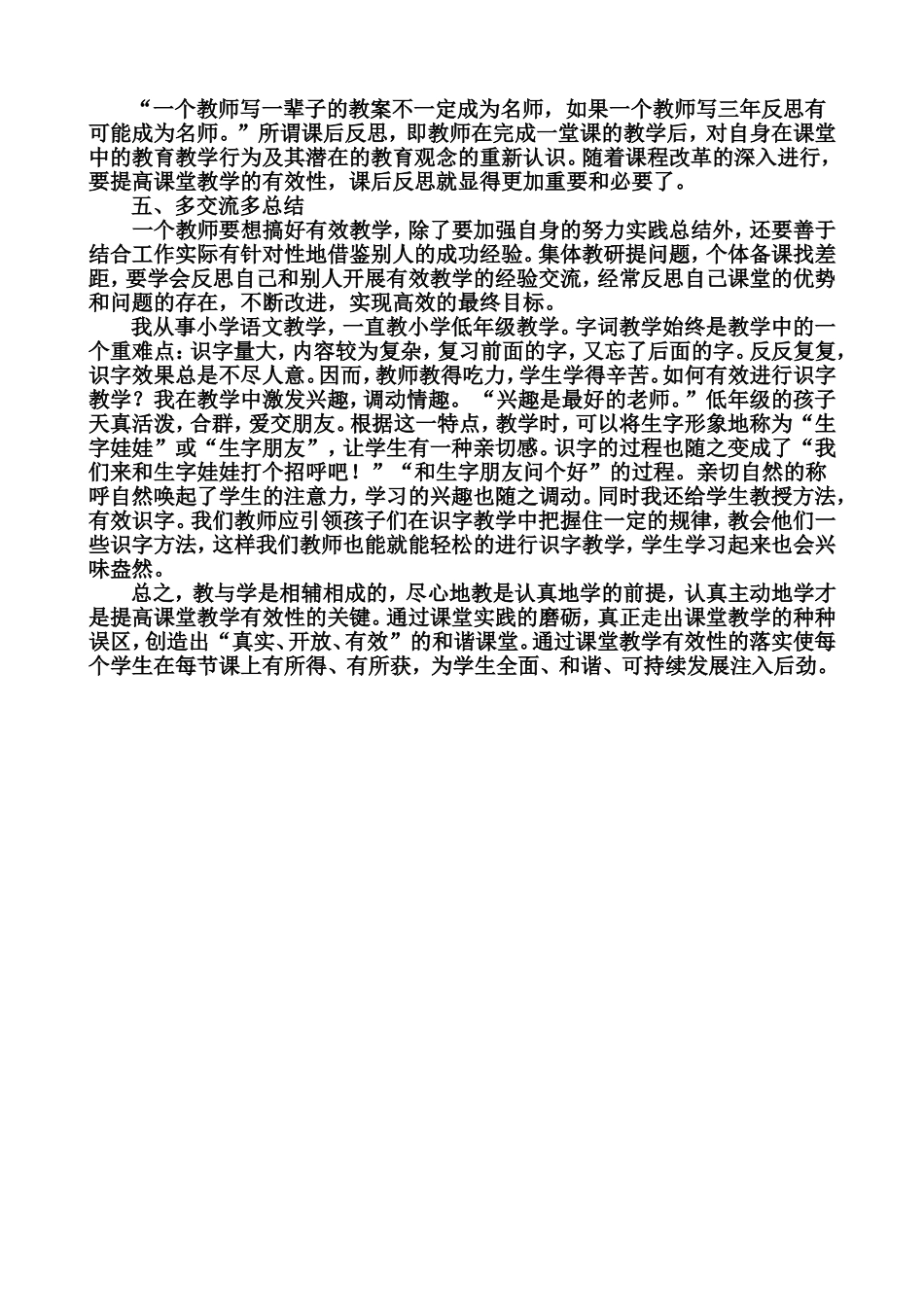 “一个教师写一辈子的教案不一定成为名师，如果一个教师写三年反思有可能成为名师。”所谓课后反思，即教师在完成一堂课的教学后，对自身在课堂中的教育教学行为及其潜在的教育观念的重新认识。随着课程改革的深入进行，要提高课堂教学的有效性，课后反思就显得更加重要和必要了。

五、多交流多总结

一个教师要想搞好有效教学，除了要加强自身的努力实践总结外，还要善于结合工作实际有针对性地借鉴别人的成功经验。集体教研提问题，个体备课找差距，要学会反思自己和别人开展有效教学的经验交流，经常反思自己课堂的优势和问题的存在，不断改进，实现高效的最终目标。

我从事小学语文教学，一直教小学低年级教学。字词教学始终是教学中的一个重难点：识字量大，内容较为复杂，复习前面的字，又忘了后面的字。反反复复，识字效果总是不尽人意。因而，教师教得吃力，学生学得辛苦。如何有效进行识字教学？我在教学中激发兴趣，调动情趣。“兴趣是最好的老师。”低年级的孩子天真活泼，合群，爱交朋友。根据这一特点，教学时，可以将生字形象地称为“生字娃娃”或“生字朋友”，让学生有一种亲切感。识字的过程也随之变成了“我们来和生字娃娃打个招呼吧！”“和生字朋友问个好”的过程。亲切自然的称呼自然唤起了学生的注意力，学习的兴趣也随之调动。同时我还给学生教授方法，有效识字。我们教师应引领孩子们在识字教学中把握住一定的规律，教会他们一些识字方法，这样我们教师也能就能轻松的进行识字教学，学生学习起来也会兴味盎然。

总之，教与学是相辅相成的，尽心地教是认真地学的前提，认真主动地学才是提高课堂教学有效性的关键。通过课堂实践的磨砺，真正走出课堂教学的种种误区，创造出“真实、开放、有效”的和谐课堂。通过课堂教学有效性的落实使每个学生在每节课上有所得、有所获，为学生全面、和谐、可持续发展注入后劲。